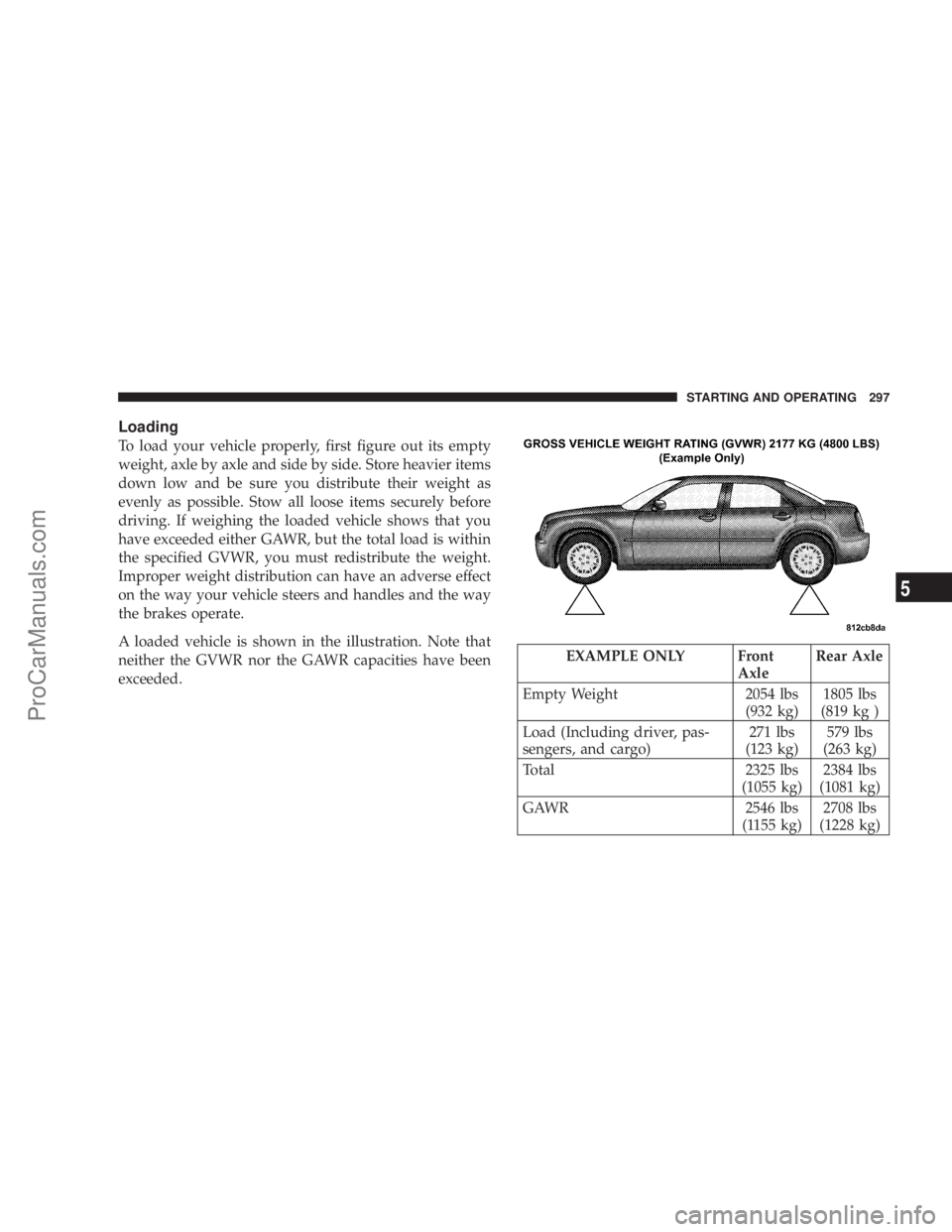 STARTING AND OPERATING 297

Loading

To load your vehicle properly, first figure out its empty weight, axle by axle and side by side. Store heavier items down low and be sure you distribute their weight as evenly as possible. Stow all loose items securely before driving. If weighing the loaded vehicle shows that you have exceeded either GAWR, but the total load is within the specified GVWR, you must redistribute the weight. Improper weight distribution can have an adverse effect on the way your vehicle steers and handles and the way the brakes operate.

A loaded vehicle is shown in the illustration. Note that neither the GVWR nor the GAWR capacities have been exceeded.

GROSS VEHICLE WEIGHT RATING (GVWR) 2177 KG (4800 LBS)
(Example Only)

812cb8da

| EXAMPLE ONLY | Front Axle | Rear Axle |
|---|---|---|
| Empty Weight | 2054 lbs (932 kg) | 1805 lbs (819 kg ) |
| Load (Including driver, passengers, and cargo) | 271 lbs (123 kg) | 579 lbs (263 kg) |
| Total | 2325 lbs (1055 kg) | 2384 lbs (1081 kg) |
| GAWR | 2546 lbs (1155 kg) | 2708 lbs (1228 kg) |

5

ProCarManuals.com

carmanualsonline.info